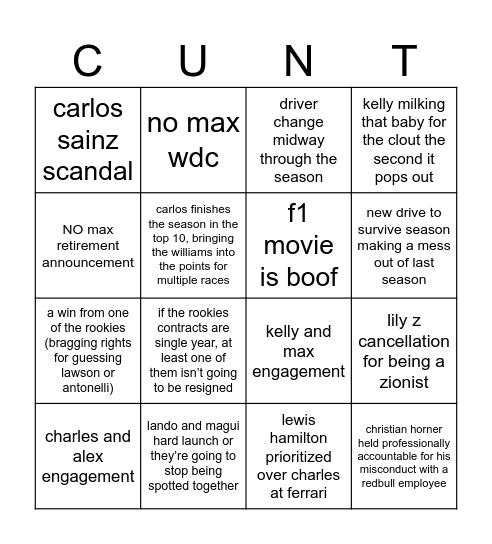 | C | U | N | T |
|---|---|---|---|
| carlos sainz scandal | no max wdc | driver change midway through the season | kelly milking that baby for the clout the second it pops out |
| NO max retirement announcement | carlos finishes the season in the top 10, bringing the williams into the points for multiple races | f1 movie is boof | new drive to survive season making a mess out of last season |
| a win from one of the rookies (bragging rights for guessing lawson or antonelli) | if the rookies contracts are single year, at least one of them isn't going to be resigned | kelly and max engagement | lily z cancellation for being a zionist |
| charles and alex engagement | lando and magui hard launch or they're going to stop being spotted together | lewis hamilton prioritized over charles at ferrari | christian horner held professionally accountable for his misconduct with a redbull employee |